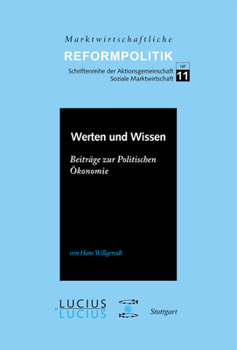 Marktwirtschaftliche
REFORMPOLITIK
Schriftenreihe der Aktionsgemeinschaft Soziale Marktwirtschaft
NF
11

Werten und Wissen

Beiträge zur Politischen Ökonomie

von Hans Willgerodt

LUCIUS
&
LUCIUS

Stuttgart